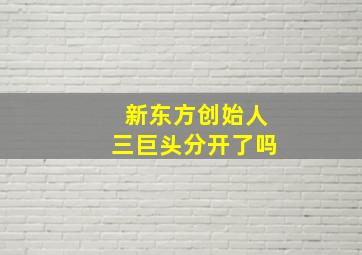 新东方创始人
三巨头分开了吗